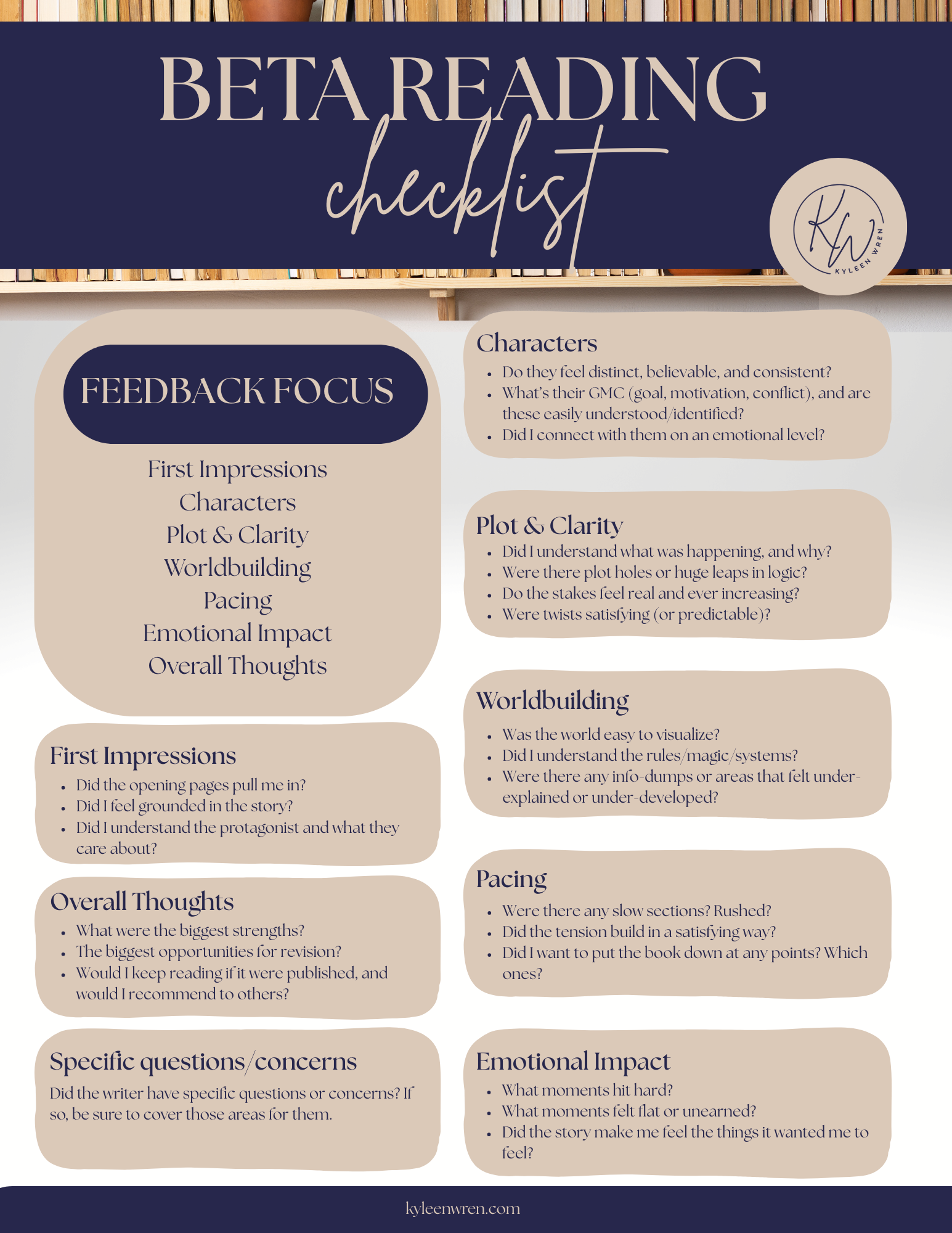 BETA READING
checklist

KW
KYLEEN WREN

FEEDBACK FOCUS

First Impressions
Characters
Plot & Clarity
Worldbuilding
Pacing
Emotional Impact
Overall Thoughts

First Impressions
- Did the opening pages pull me in?
- Did I feel grounded in the story?
- Did I understand the protagonist and what they care about?

Overall Thoughts
- What were the biggest strengths?
- The biggest opportunities for revision?
- Would I keep reading if it were published, and would I recommend to others?

Specific questions/concerns
Did the writer have specific questions or concerns? If so, be sure to cover those areas for them.

Characters
- Do they feel distinct, believable, and consistent?
- What's their GMC (goal, motivation, conflict), and are these easily understood/identified?
- Did I connect with them on an emotional level?

Plot & Clarity
- Did I understand what was happening, and why?
- Were there plot holes or huge leaps in logic?
- Do the stakes feel real and ever increasing?
- Were twists satisfying (or predictable)?

Worldbuilding
- Was the world easy to visualize?
- Did I understand the rules/magic/systems?
- Were there any info-dumps or areas that felt under-explained or under-developed?

Pacing
- Were there any slow sections? Rushed?
- Did the tension build in a satisfying way?
- Did I want to put the book down at any points? Which ones?

Emotional Impact
- What moments hit hard?
- What moments felt flat or unearned?
- Did the story make me feel the things it wanted me to feel?

kyleenwren.com